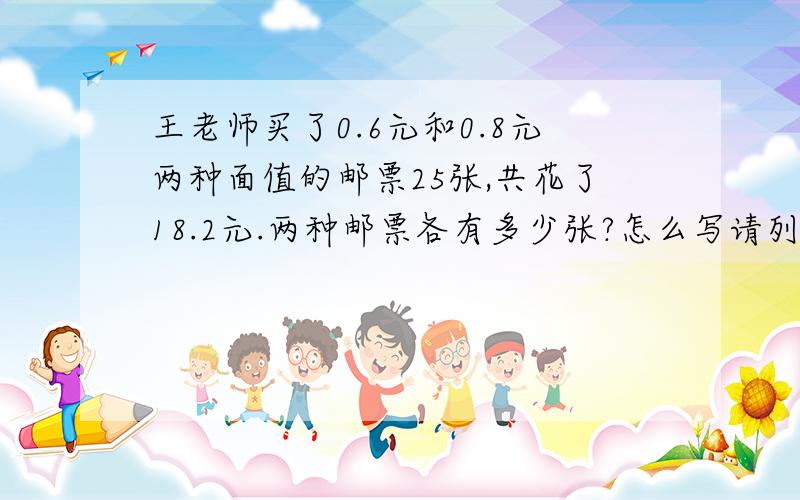 王老师买了0.6元和0.8元两种面值的邮票25张,共花了18.2元.两种邮票各有多少张?怎么写请列